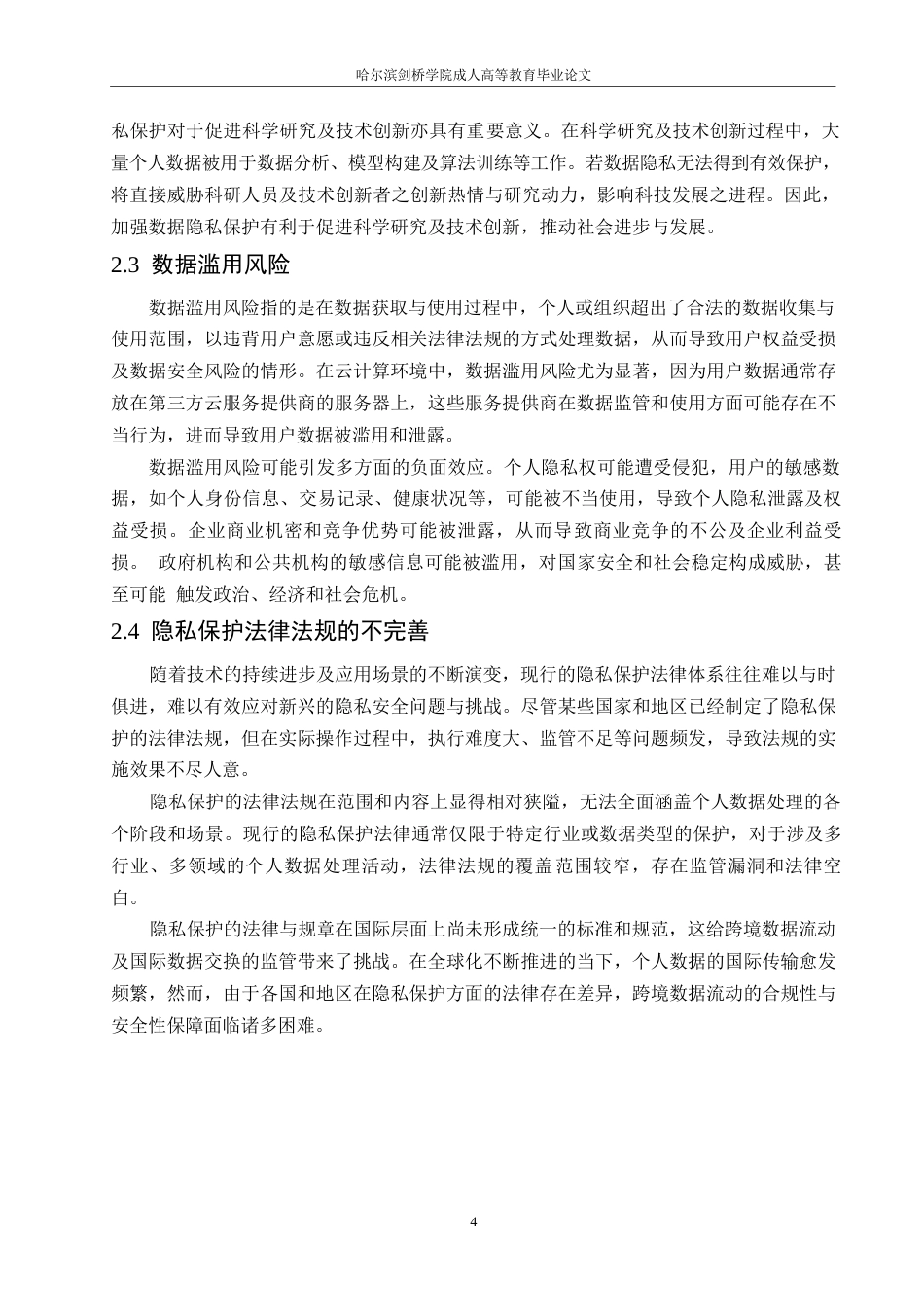 哈尔滨剑桥学院成人高等教育毕业论文

私保护对于促进科学研究及技术创新亦具有重要意义。在科学研究及技术创新过程中，大量个人数据被用于数据分析、模型构建及算法训练等工作。若数据隐私无法得到有效保护，将直接威胁科研人员及技术创新者之创新热情与研究动力，影响科技发展之进程。因此，加强数据隐私保护有利于促进科学研究及技术创新，推动社会进步与发展。

2.3 数据滥用风险

数据滥用风险指的是在数据获取与使用过程中，个人或组织超出了合法的数据收集与使用范围，以违背用户意愿或违反相关法律法规的方式处理数据，从而导致用户权益受损及数据安全风险的情形。在云计算环境中，数据滥用风险尤为显著，因为用户数据通常存放在第三方云服务提供商的服务器上，这些服务提供商在数据监管和使用方面可能存在不当行为，进而导致用户数据被滥用和泄露。

数据滥用风险可能引发多方面的负面效应。个人隐私权可能遭受侵犯，用户的敏感数据，如个人身份信息、交易记录、健康状况等，可能被不当使用，导致个人隐私泄露及权益受损。企业商业机密和竞争优势可能被泄露，从而导致商业竞争的不公及企业利益受损。 政府机构和公共机构的敏感信息可能被滥用，对国家安全和社会稳定构成威胁，甚至可能 触发政治、经济和社会危机。

2.4 隐私保护法律法规的不完善

随着技术的持续进步及应用场景的不断演变，现行的隐私保护法律体系往往难以与时俱进，难以有效应对新兴的隐私安全问题与挑战。尽管某些国家和地区已经制定了隐私保护的法律法规，但在实际操作过程中，执行难度大、监管不足等问题频发，导致法规的实施效果不尽人意。

隐私保护的法律法规在范围和内容上显得相对狭隘，无法全面涵盖个人数据处理的各个阶段和场景。现行的隐私保护法律通常仅限于特定行业或数据类型的保护，对于涉及多行业、多领域的个人数据处理活动，法律法规的覆盖范围较窄，存在监管漏洞和法律空白。

隐私保护的法律与规章在国际层面上尚未形成统一的标准和规范，这给跨境数据流动及国际数据交换的监管带来了挑战。在全球化不断推进的当下，个人数据的国际传输愈发频繁，然而，由于各国和地区在隐私保护方面的法律存在差异，跨境数据流动的合规性与安全性保障面临诸多困难。

4